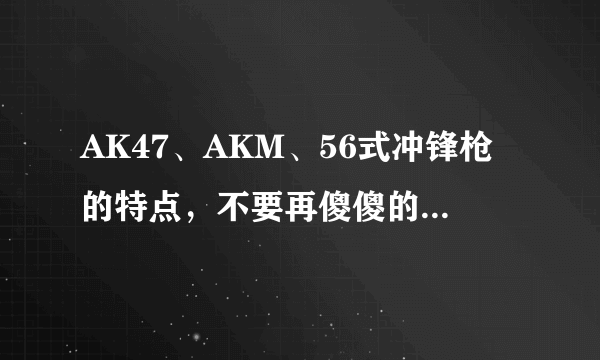 AK47、AKM、56式冲锋枪的特点，不要再傻傻的...